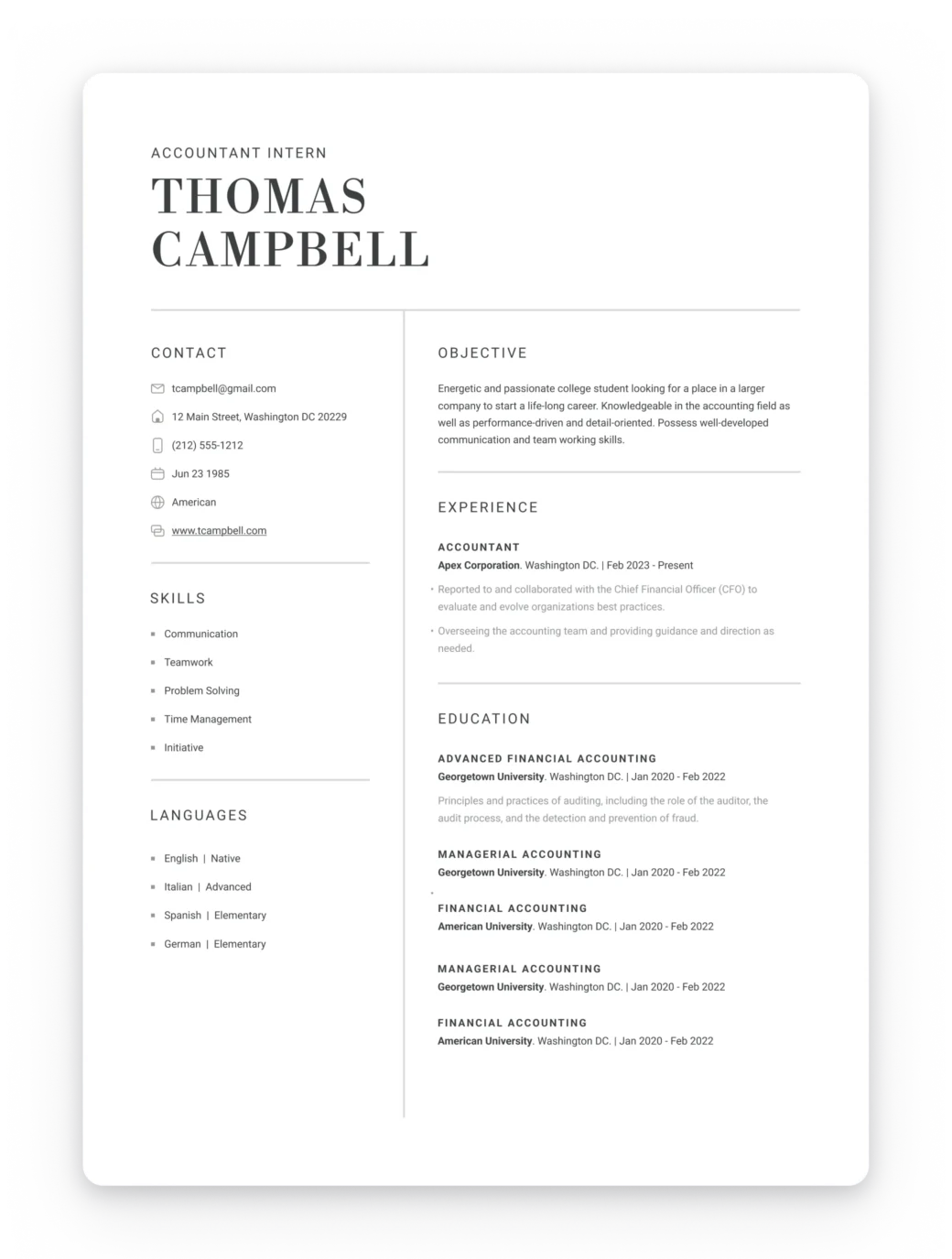 ACCOUNTANT INTERN

THOMAS CAMPBELL

CONTACT

tcampbell@gmail.com

12 Main Street, Washington DC 20229

(212) 555-1212

Jun 23 1985

American

www.tcampbell.com

SKILLS

- Communication
- Teamwork
- Problem Solving
- Time Management
- Initiative

LANGUAGES

- English | Native
- Italian | Advanced
- Spanish | Elementary
- German | Elementary

OBJECTIVE

Energetic and passionate college student looking for a place in a larger company to start a life-long career. Knowledgeable in the accounting field as well as performance-driven and detail-oriented. Possess well-developed communication and team working skills.

EXPERIENCE

ACCOUNTANT

Apex Corporation. Washington DC. | Feb 2023 - Present

- Reported to and collaborated with the Chief Financial Officer (CFO) to evaluate and evolve organizations best practices.
- Overseeing the accounting team and providing guidance and direction as needed.

EDUCATION

ADVANCED FINANCIAL ACCOUNTING

Georgetown University. Washington DC. | Jan 2020 - Feb 2022

Principles and practices of auditing, including the role of the auditor, the audit process, and the detection and prevention of fraud.

MANAGERIAL ACCOUNTING

Georgetown University. Washington DC. | Jan 2020 - Feb 2022

FINANCIAL ACCOUNTING

American University. Washington DC. | Jan 2020 - Feb 2022

MANAGERIAL ACCOUNTING

Georgetown University. Washington DC. | Jan 2020 - Feb 2022

FINANCIAL ACCOUNTING

American University. Washington DC. | Jan 2020 - Feb 2022